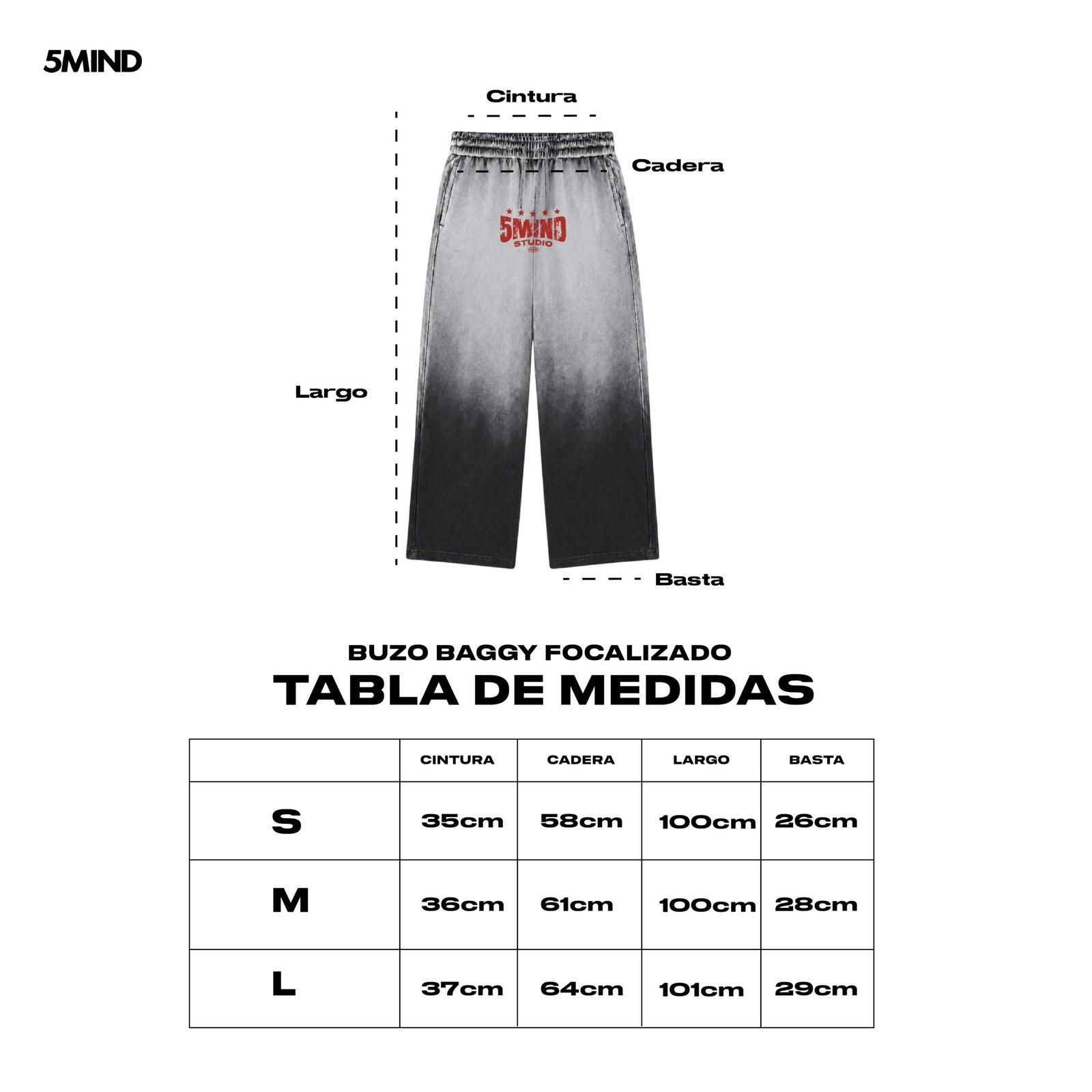 5MIND

Cintura

Cadera

5MIND
STUDIO

Largo

Basta

BUZO BAGGY FOCALIZADO
TABLA DE MEDIDAS

| | CINTURA | CADERA | LARGO | BASTA |
|---|---|---|---|---|
| S | 35cm | 58cm | 100cm | 26cm |
| M | 36cm | 61cm | 100cm | 28cm |
| L | 37cm | 64cm | 101cm | 29cm |